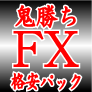 鬼勝ち
FX
格安パック